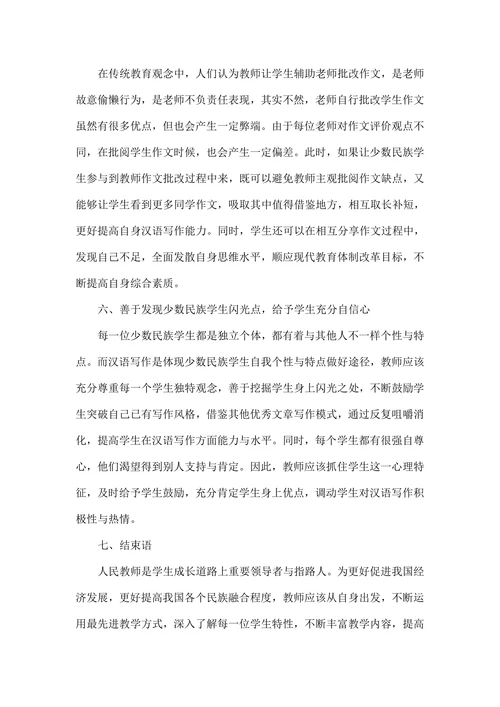 在传统教育观念中，人们认为教师让学生辅助老师批改作文，是老师故意偷懒行为，是老师不负责任表现，其实不然，老师自行批改学生作文虽然有很多优点，但也会产生一定弊端。由于每位老师对作文评价观点不同，在批阅学生作文时候，也会产生一定偏差。此时，如果让少数民族学生参与到教师作文批改过程中来，既可以避免教师主观批阅作文缺点，又能够让学生看到更多同学作文，吸取其中值得借鉴地方，相互取长补短，更好提高自身汉语写作能力。同时，学生还可以在相互分享作文过程中，发现自己不足，全面发散自身思维水平，顺应现代教育体制改革目标，不断提高自身综合素质。

六、善于发现少数民族学生闪光点，给予学生充分自信心

每一位少数民族学生都是独立个体，都有着与其他人不一样个性与特点。而汉语写作是体现少数民族学生自我个性与特点做好途径，教师应该充分尊重每一个学生独特观念，善于挖掘学生身上闪光之处，不断鼓励学生突破自己已有写作风格，借鉴其他优秀文章写作模式，通过反复咀嚼消化，提高学生在汉语写作方面能力与水平。同时，每个学生都有很强自尊心，他们渴望得到别人支持与肯定。因此，教师应该抓住学生这一心理特征，及时给予学生鼓励，充分肯定学生身上优点，调动学生对汉语写作积极性与热情。

七、结束语

人民教师是学生成长道路上重要领导者与指路人。为更好促进我国经济发展，更好提高我国各个民族融合程度，教师应该从自身出发，不断运用最先进教学方式，深入了解每一位学生特性，不断丰富教学内容，提高